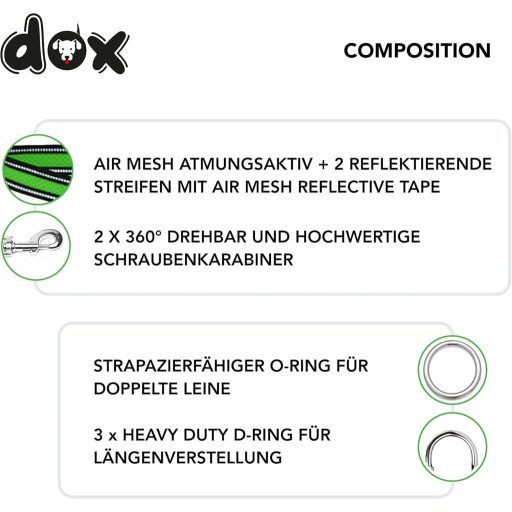 dox

COMPOSITION

AIR MESH ATMUNGSAKTIV + 2 REFLEKTIERENDE STREIFEN MIT AIR MESH REFLECTIVE TAPE

2 X 360° DREHBAR UND HOCHWERTIGE SCHRAUBENKARABINER

STRAPAZIERFÄHIGER O-RING FÜR DOPPELTE LEINE

3 x HEAVY DUTY D-RING FÜR LÄNGENVERSTELLUNG